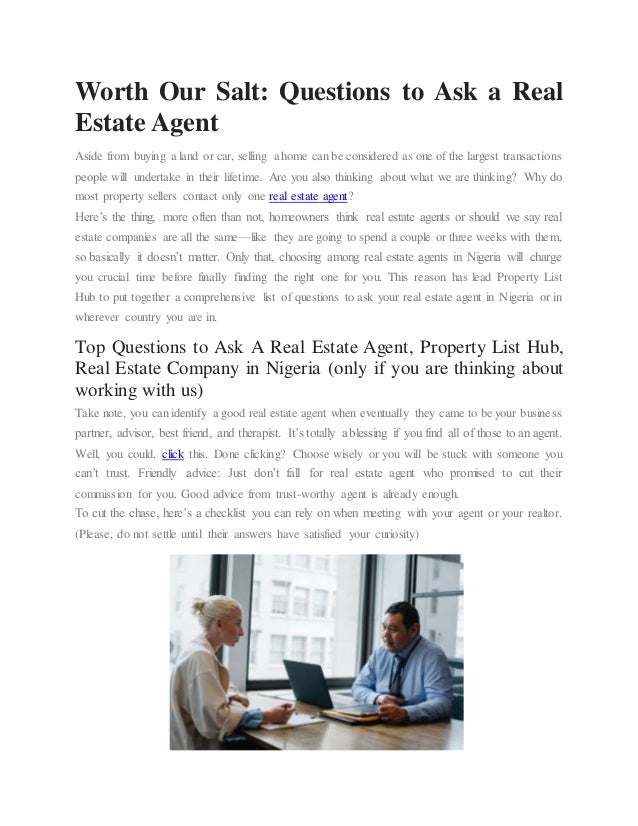 Worth Our Salt: Questions to Ask a Real Estate Agent

Aside from buying a land or car, selling a home can be considered as one of the largest transactions people will undertake in their lifetime. Are you also thinking about what we are thinking? Why do most property sellers contact only one real estate agent?

Here's the thing, more often than not, homeowners think real estate agents or should we say real estate companies are all the same—like they are going to spend a couple or three weeks with them, so basically it doesn't matter. Only that, choosing among real estate agents in Nigeria will charge you crucial time before finally finding the right one for you. This reason has lead Property List Hub to put together a comprehensive list of questions to ask your real estate agent in Nigeria or in wherever country you are in.

Top Questions to Ask A Real Estate Agent, Property List Hub, Real Estate Company in Nigeria (only if you are thinking about working with us)

Take note, you can identify a good real estate agent when eventually they came to be your business partner, advisor, best friend, and therapist. It's totally a blessing if you find all of those to an agent. Well, you could, click this. Done clicking? Choose wisely or you will be stuck with someone you can't trust. Friendly advice: Just don't fall for real estate agent who promised to cut their commission for you. Good advice from trust-worthy agent is already enough.

To cut the chase, here's a checklist you can rely on when meeting with your agent or your realtor. (Please, do not settle until their answers have satisfied your curiosity)